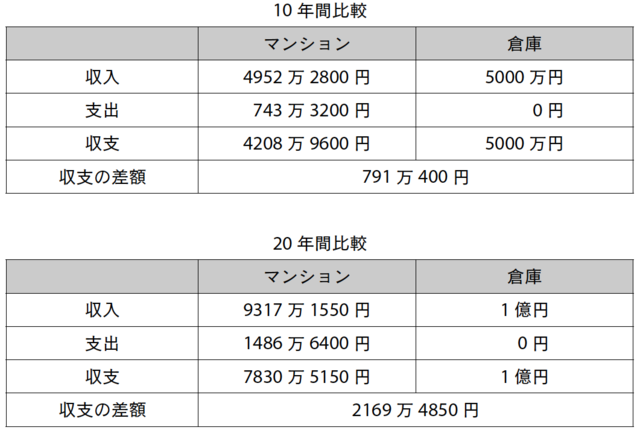 10年間比較

|  | マンション | 倉庫 |
|---|---|---|
| 収入 | 4952万2800円 | 5000万円 |
| 支出 | 743万3200円 | 0円 |
| 収支 | 4208万9600円 | 5000万円 |
| 収支の差額 | 791万400円 |  |

20年間比較

|  | マンション | 倉庫 |
|---|---|---|
| 収入 | 9317万1550円 | 1億円 |
| 支出 | 1486万6400円 | 0円 |
| 収支 | 7830万5150円 | 1億円 |
| 収支の差額 | 2169万4850円 |  |